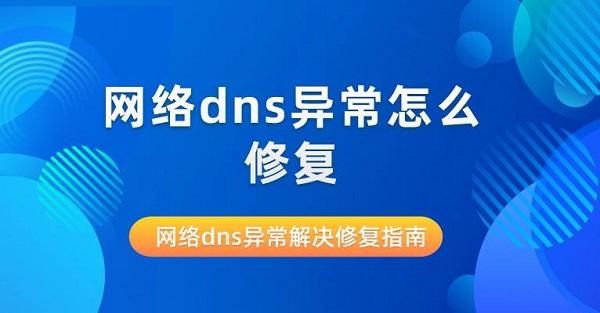 网络dns异常怎么修复

网络dns异常解决修复指南